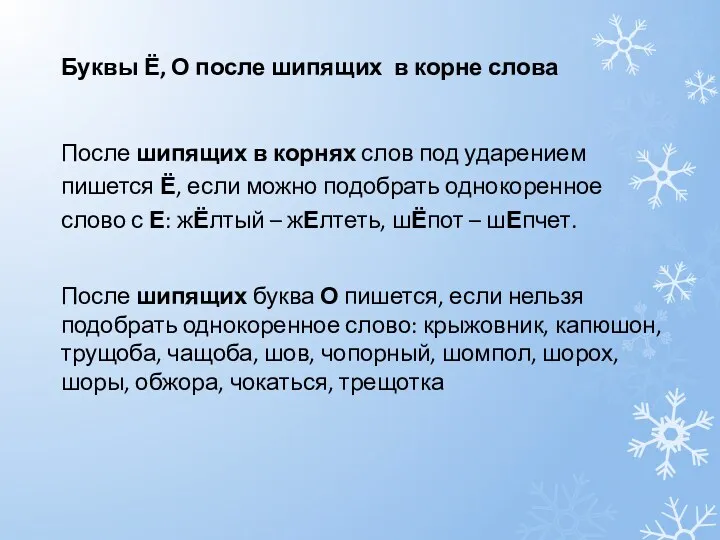 Буквы Ё, О после шипящих в корне слова

После шипящих в корнях слов под ударением пишется Ё, если можно подобрать однокоренное слово с Е: жЁлтый – жЕлтеть, шЁпот – шЕпчет.

После шипящих буква О пишется, если нельзя подобрать однокоренное слово: крыжовник, капюшон, трущоба, чащоба, шов, чопорный, шомпол, шорох, шоры, обжора, чокаться, трещотка